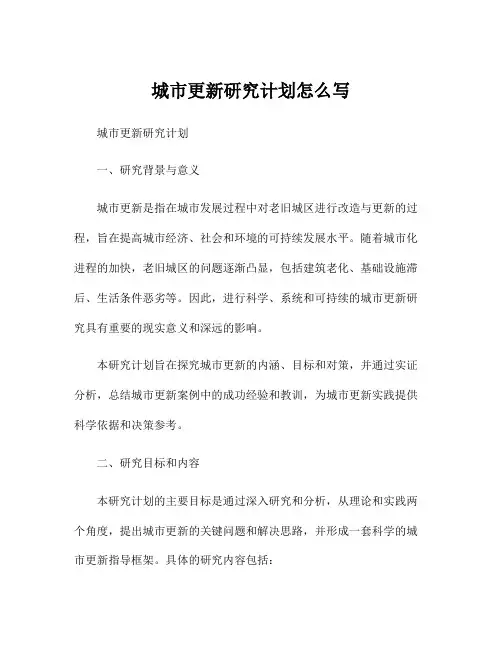 城市更新研究计划怎么写

城市更新研究计划

一、研究背景与意义

城市更新是指在城市发展过程中对老旧城区进行改造与更新的过程，旨在提高城市经济、社会和环境的可持续发展水平。随着城市化进程的加快，老旧城区的问题逐渐凸显，包括建筑老化、基础设施滞后、生活条件恶劣等。因此，进行科学、系统和可持续的城市更新研究具有重要的现实意义和深远的影响。

本研究计划旨在探究城市更新的内涵、目标和对策，并通过实证分析，总结城市更新案例中的成功经验和教训，为城市更新实践提供科学依据和决策参考。

二、研究目标和内容

本研究计划的主要目标是通过深入研究和分析，从理论和实践两个角度，提出城市更新的关键问题和解决思路，并形成一套科学的城市更新指导框架。具体的研究内容包括：